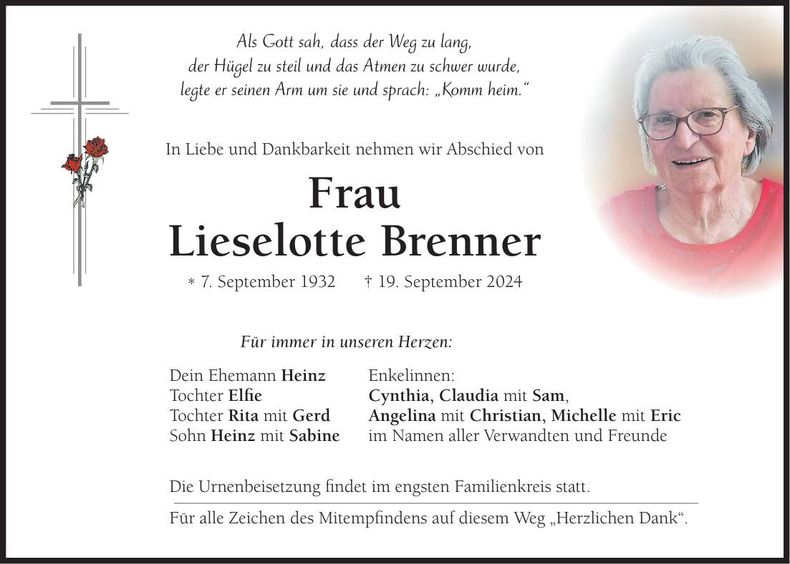 Als Gott sah, dass der Weg zu lang,
der Hügel zu steil und das Atmen zu schwer wurde,
legte er seinen Arm um sie und sprach: „Komm heim.“

In Liebe und Dankbarkeit nehmen wir Abschied von

Frau
Lieselotte Brenner

* 7. September 1932 † 19. September 2024

Für immer in unseren Herzen:

Dein Ehemann Heinz
Tochter Elfie
Tochter Rita mit Gerd
Sohn Heinz mit Sabine

Enkelinnen:
Cynthia, Claudia mit Sam,
Angelina mit Christian, Michelle mit Eric
im Namen aller Verwandten und Freunde

Die Urnenbeisetzung findet im engsten Familienkreis statt.

Für alle Zeichen des Mitempfindens auf diesem Weg „Herzlichen Dank“.